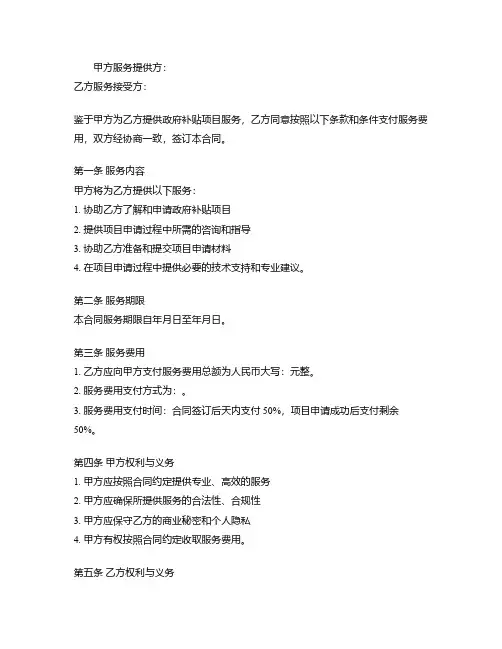 甲方服务提供方：
乙方服务接受方：

鉴于甲方为乙方提供政府补贴项目服务，乙方同意按照以下条款和条件支付服务费用，双方经协商一致，签订本合同。

第一条 服务内容
甲方将为乙方提供以下服务：
1. 协助乙方了解和申请政府补贴项目
2. 提供项目申请过程中所需的咨询和指导
3. 协助乙方准备和提交项目申请材料
4. 在项目申请过程中提供必要的技术支持和专业建议。

第二条 服务期限
本合同服务期限自年月日至年月日。

第三条 服务费用
1. 乙方应向甲方支付服务费用总额为人民币大写：元整。
2. 服务费用支付方式为：。
3. 服务费用支付时间：合同签订后天内支付 50%，项目申请成功后支付剩余 50%。

第四条 甲方权利与义务
1. 甲方应按照合同约定提供专业、高效的服务
2. 甲方应确保所提供服务的合法性、合规性
3. 甲方应保守乙方的商业秘密和个人隐私
4. 甲方有权按照合同约定收取服务费用。

第五条 乙方权利与义务